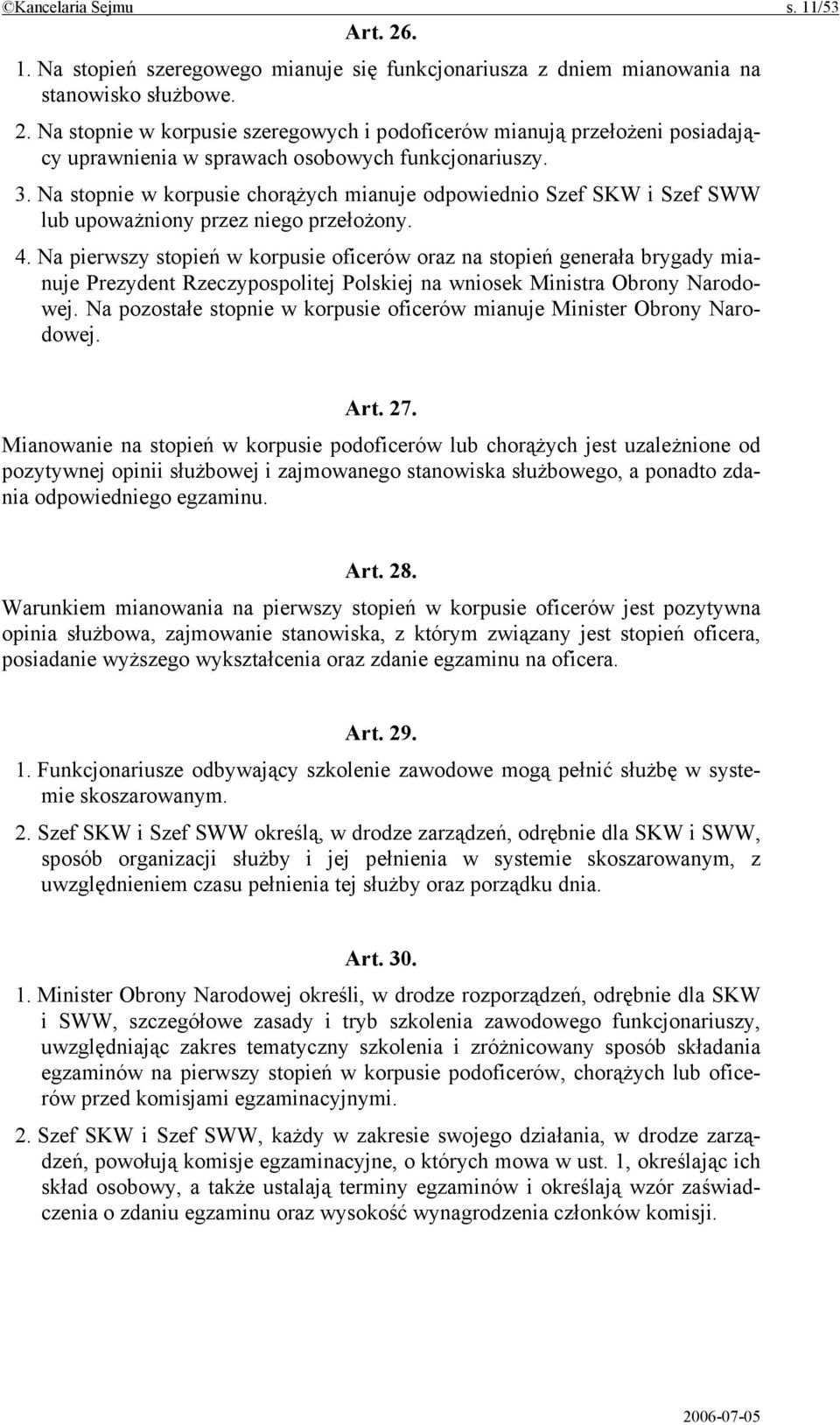 ©Kancelaria Sejmu s. 11/53

Art. 26.

1. Na stopień szeregowego mianuje się funkcjonariusza z dniem mianowania na stanowisko służbowe.

2. Na stopnie w korpusie szeregowych i podoficerów mianują przełożeni posiadający uprawnienia w sprawach osobowych funkcjonariuszy.

3. Na stopnie w korpusie chorążych mianuje odpowiednio Szef SKW i Szef SWW lub upoważniony przez niego przełożony.

4. Na pierwszy stopień w korpusie oficerów oraz na stopień generała brygady mianuje Prezydent Rzeczypospolitej Polskiej na wniosek Ministra Obrony Narodowej. Na pozostałe stopnie w korpusie oficerów mianuje Minister Obrony Narodowej.

Art. 27.

Mianowanie na stopień w korpusie podoficerów lub chorążych jest uzależnione od pozytywnej opinii służbowej i zajmowanego stanowiska służbowego, a ponadto zdania odpowiedniego egzaminu.

Art. 28.

Warunkiem mianowania na pierwszy stopień w korpusie oficerów jest pozytywna opinia służbowa, zajmowanie stanowiska, z którym związany jest stopień oficera, posiadanie wyższego wykształcenia oraz zdanie egzaminu na oficera.

Art. 29.

1. Funkcjonariusze odbywający szkolenie zawodowe mogą pełnić służbę w systemie skoszarowanym.

2. Szef SKW i Szef SWW określą, w drodze zarządzeń, odrębnie dla SKW i SWW, sposób organizacji służby i jej pełnienia w systemie skoszarowanym, z uwzględnieniem czasu pełnienia tej służby oraz porządku dnia.

Art. 30.

1. Minister Obrony Narodowej określi, w drodze rozporządzeń, odrębnie dla SKW i SWW, szczegółowe zasady i tryb szkolenia zawodowego funkcjonariuszy, uwzględniając zakres tematyczny szkolenia i zróżnicowany sposób składania egzaminów na pierwszy stopień w korpusie podoficerów, chorążych lub oficerów przed komisjami egzaminacyjnymi.

2. Szef SKW i Szef SWW, każdy w zakresie swojego działania, w drodze zarządzeń, powołują komisje egzaminacyjne, o których mowa w ust. 1, określając ich skład osobowy, a także ustalają terminy egzaminów i określają wzór zaświadczenia o zdaniu egzaminu oraz wysokość wynagrodzenia członków komisji.

2006-07-05